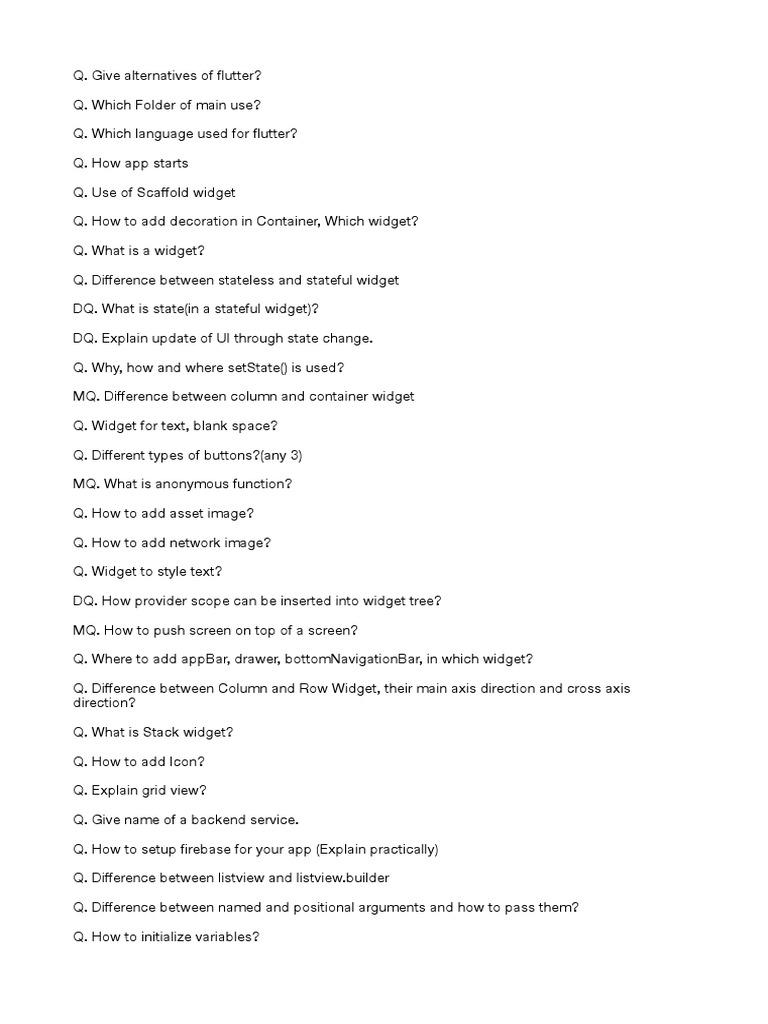 Q. Give alternatives of flutter?

Q. Which Folder of main use?

Q. Which language used for flutter?

Q. How app starts

Q. Use of Scaffold widget

Q. How to add decoration in Container, Which widget?

Q. What is a widget?

Q. Difference between stateless and stateful widget

DQ. What is state(in a stateful widget)?

DQ. Explain update of UI through state change.

Q. Why, how and where setState() is used?

MQ. Difference between column and container widget

Q. Widget for text, blank space?

Q. Different types of buttons?(any 3)

MQ. What is anonymous function?

Q. How to add asset image?

Q. How to add network image?

Q. Widget to style text?

DQ. How provider scope can be inserted into widget tree?

MQ. How to push screen on top of a screen?

Q. Where to add appBar, drawer, bottomNavigationBar, in which widget?

Q. Difference between Column and Row Widget, their main axis direction and cross axis direction?

Q. What is Stack widget?

Q. How to add Icon?

Q. Explain grid view?

Q. Give name of a backend service.

Q. How to setup firebase for your app (Explain practically)

Q. Difference between listview and listview.builder

Q. Difference between named and positional arguments and how to pass them?

Q. How to initialize variables?